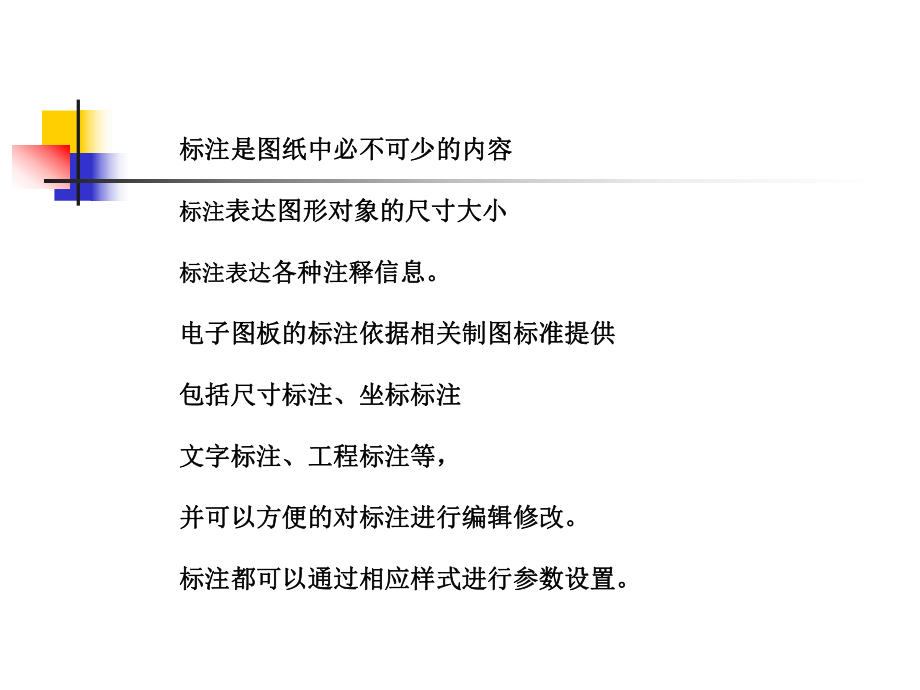 标注是图纸中必不可少的内容

标注表达图形对象的尺寸大小

标注表达各种注释信息。

电子图板的标注依据相关制图标准提供

包括尺寸标注、坐标标注

文字标注、工程标注等，

并可以方便的对标注进行编辑修改。

标注都可以通过相应样式进行参数设置。